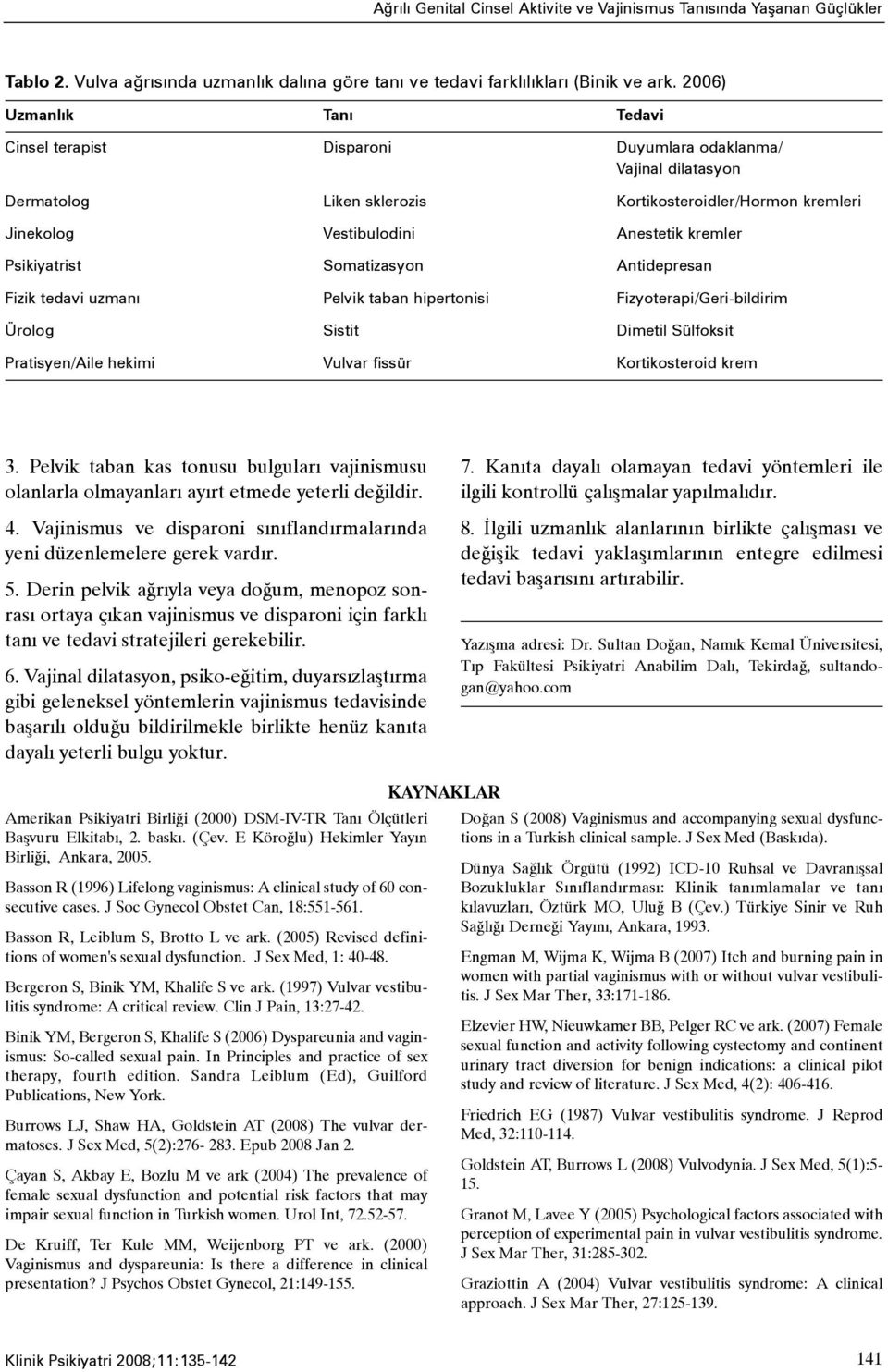 Ağrılı Genital Cinsel Aktivite ve Vajinismus Tanısında Yaşanan Güçlükler

Tablo 2. Vulva ağrısında uzmanlık dalına göre tanı ve tedavi farklılıkları (Binik ve ark. 2006)

| Uzmanlık | Tanı | Tedavi |
|---|---|---|
| Cinsel terapist | Disparoni | Duyumlara odaklanma/ Vajinal dilatasyon |
| Dermatolog | Liken sklerozis | Kortikosteroidler/Hormon kremleri |
| Jinekolog | Vestibulodini | Anestetik kremler |
| Psikiyatrist | Somatizasyon | Antidepresan |
| Fizik tedavi uzmanı | Pelvik taban hipertonisi | Fizyoterapi/Geri-bildirim |
| Ürolog | Sistit | Dimetil Sülfoksit |
| Pratisyen/Aile hekimi | Vulvar fissür | Kortikosteroid krem |

3. Pelvik taban kas tonusu bulguları vajinismusu olanlarla olmayanları ayırt etmede yeterli değildir.

4. Vajinismus ve disparoni sınıflandırmalarında yeni düzenlemelere gerek vardır.

5. Derin pelvik ağrıyla veya doğum, menopoz sonrası ortaya çıkan vajinismus ve disparoni için farklı tanı ve tedavi stratejileri gerekebilir.

6. Vajinal dilatasyon, psiko-eğitim, duyarsızlaştırma gibi geleneksel yöntemlerin vajinismus tedavisinde başarılı olduğu bildirilmekle birlikte henüz kanıta dayalı yeterli bulgu yoktur.

7. Kanıta dayalı olamayan tedavi yöntemleri ile ilgili kontrollü çalışmalar yapılmalıdır.

8. İlgili uzmanlık alanlarının birlikte çalışması ve değişik tedavi yaklaşımlarının entegre edilmesi tedavi başarısını artırabilir.

Yazışma adresi: Dr. Sultan Doğan, Namık Kemal Üniversitesi, Tıp Fakültesi Psikiyatri Anabilim Dalı, Tekirdağ, sultandogan@yahoo.com

KAYNAKLAR

Amerikan Psikiyatri Birliği (2000) DSM-IV-TR Tanı Ölçütleri Başvuru Elkitabı, 2. baskı. (Çev. E Köroğlu) Hekimler Yayın Birliği, Ankara, 2005.

Basson R (1996) Lifelong vaginismus: A clinical study of 60 consecutive cases. J Soc Gynecol Obstet Can, 18:551-561.

Basson R, Leiblum S, Brotto L ve ark. (2005) Revised definitions of women's sexual dysfunction. J Sex Med, 1: 40-48.

Bergeron S, Binik YM, Khalife S ve ark. (1997) Vulvar vestibulitis syndrome: A critical review. Clin J Pain, 13:27-42.

Binik YM, Bergeron S, Khalife S (2006) Dyspareunia and vaginismus: So-called sexual pain. In Principles and practice of sex therapy, fourth edition. Sandra Leiblum (Ed), Guilford Publications, New York.

Burrows LJ, Shaw HA, Goldstein AT (2008) The vulvar dermatoses. J Sex Med, 5(2):276- 283. Epub 2008 Jan 2.

Çayan S, Akbay E, Bozlu M ve ark (2004) The prevalence of female sexual dysfunction and potential risk factors that may impair sexual function in Turkish women. Urol Int, 72.52-57.

De Kruiff, Ter Kule MM, Weijenborg PT ve ark. (2000) Vaginismus and dyspareunia: Is there a difference in clinical presentation? J Psychos Obstet Gynecol, 21:149-155.

Doğan S (2008) Vaginismus and accompanying sexual dysfunctions in a Turkish clinical sample. J Sex Med (Baskıda).

Dünya Sağlık Örgütü (1992) ICD-10 Ruhsal ve Davranışsal Bozukluklar Sınıflandırması: Klinik tanımlamalar ve tanı kılavuzları, Öztürk MO, Uluğ B (Çev.) Türkiye Sinir ve Ruh Sağlığı Derneği Yayını, Ankara, 1993.

Engman M, Wijma K, Wijma B (2007) Itch and burning pain in women with partial vaginismus with or without vulvar vestibulitis. J Sex Mar Ther, 33:171-186.

Elzevier HW, Nieuwkamer BB, Pelger RC ve ark. (2007) Female sexual function and activity following cystectomy and continent urinary tract diversion for benign indications: a clinical pilot study and review of literature. J Sex Med, 4(2): 406-416.

Friedrich EG (1987) Vulvar vestibulitis syndrome. J Reprod Med, 32:110-114.

Goldstein AT, Burrows L (2008) Vulvodynia. J Sex Med, 5(1):5-15.

Granot M, Lavee Y (2005) Psychological factors associated with perception of experimental pain in vulvar vestibulitis syndrome. J Sex Mar Ther, 31:285-302.

Graziottin A (2004) Vulvar vestibulitis syndrome: A clinical approach. J Sex Mar Ther, 27:125-139.

Klinik Psikiyatri 2008;11:135-142

141